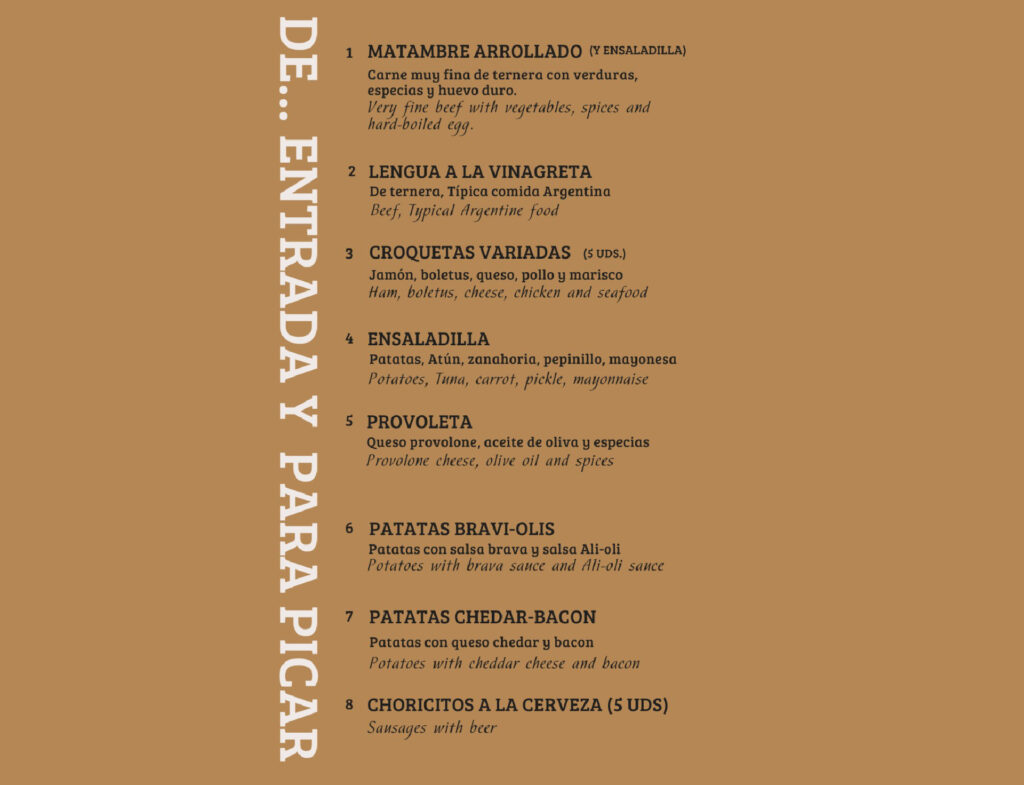 DE... ENTRADA Y PARA PICAR

1 MATAMBRE ARROLLADO (Y ENSALADILLA)
Carne muy fina de ternera con verduras, especias y huevo duro.
Very fine beef with vegetables, spices and hard-boiled egg.

2 LENGUA A LA VINAGRETA
De ternera, Típica comida Argentina
Beef, Typical Argentine food

3 CROQUETAS VARIADAS (5 UDS.)
Jamón, boletus, queso, pollo y marisco
Ham, boletus, cheese, chicken and seafood

4 ENSALADILLA
Patatas, Atún, zanahoria, pepinillo, mayonesa
Potatoes, Tuna, carrot, pickle, mayonnaise

5 PROVOLETA
Queso provolone, aceite de oliva y especias
Provolone cheese, olive oil and spices

6 PATATAS BRAVI-OLIS
Patatas con salsa brava y salsa Ali-oli
Potatoes with brava sauce and Ali-oli sauce

7 PATATAS CHEDAR-BACON
Patatas con queso chedar y bacon
Potatoes with cheddar cheese and bacon

8 CHORICITOS A LA CERVEZA (5 UDS)
Sausages with beer